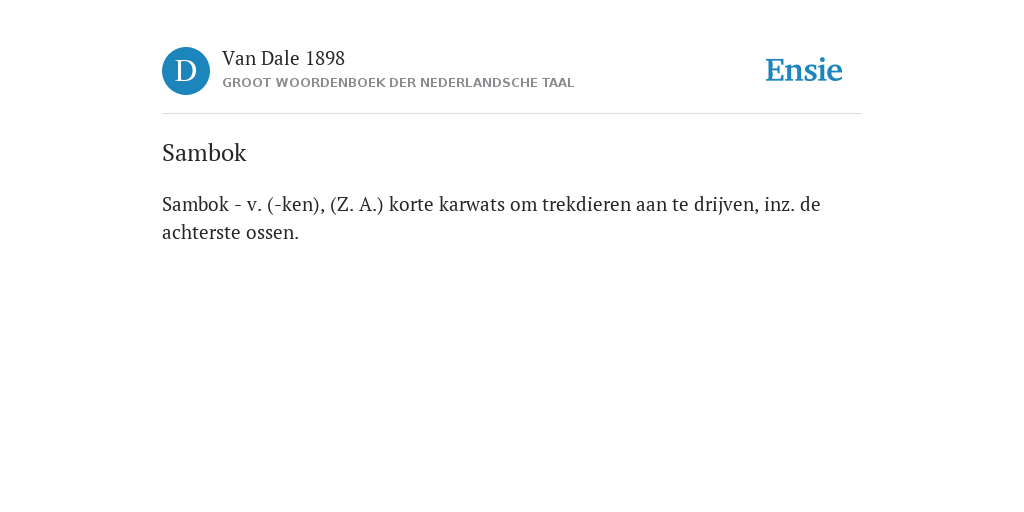 D

Van Dale 1898
GROOT WOORDENBOEK DER NEDERLANDSCHE TAAL

Ensie

Sambok

Sambok - v. (-ken), (Z. A.) korte karwats om trekdieren aan te drijven, inz. de achterste ossen.